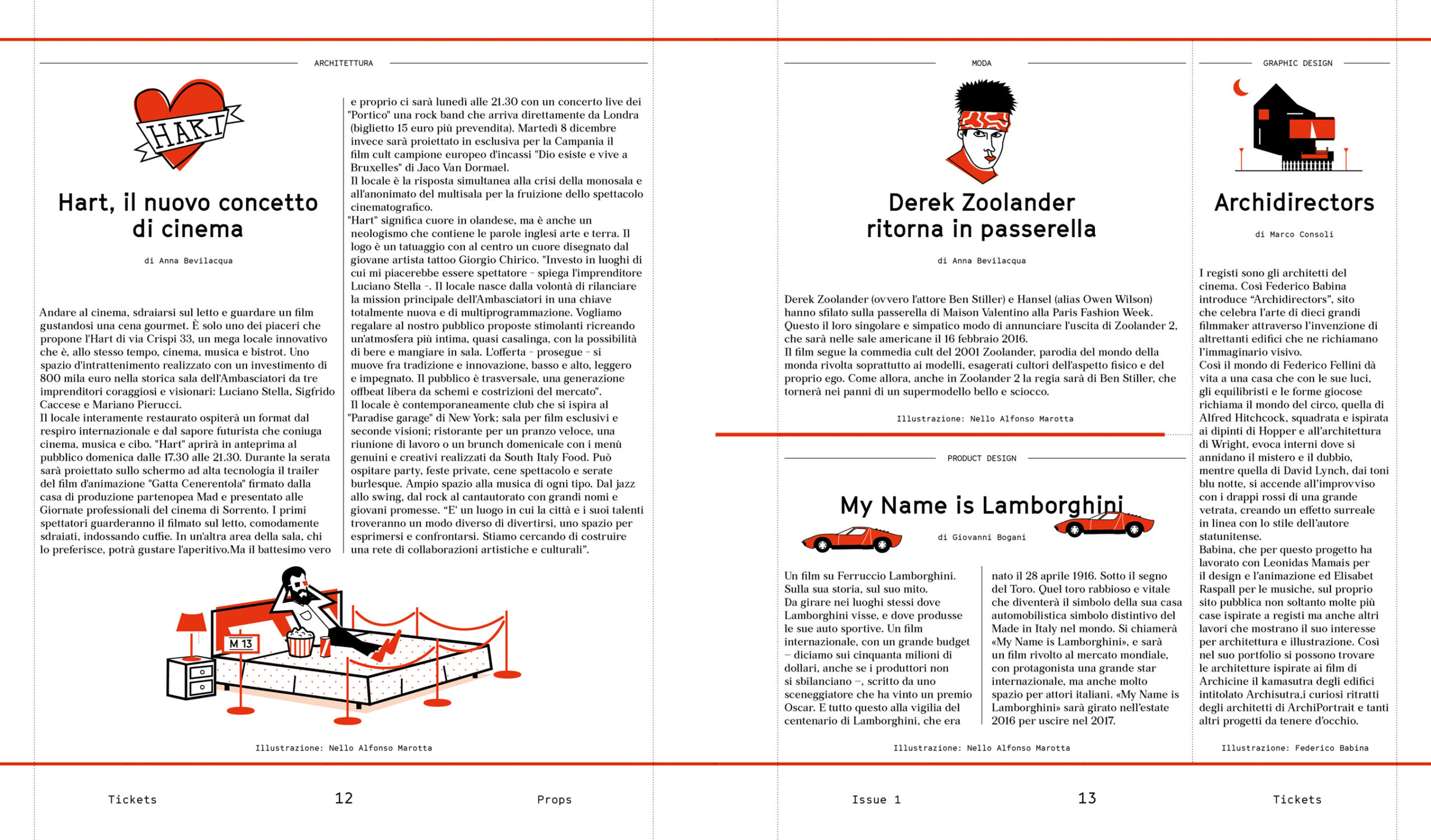 ARCHITETTURA

HART

Hart, il nuovo concetto di cinema

di Anna Bevilacqua

Andare al cinema, sdraiarsi sul letto e guardare un film gustandosi una cena gourmet. È solo uno dei piaceri che propone l'Hart di via Crispi 33, un mega locale innovativo che è, allo stesso tempo, cinema, musica e bistrot. Uno spazio d'intrattenimento realizzato con un investimento di 800 mila euro nella storica sala dell'Ambasciatori da tre imprenditori coraggiosi e visionari: Luciano Stella, Sigfrido Caccese e Mariano Pierucci.
Il locale interamente restaurato ospiterà un format dal respiro internazionale e dal sapore futurista che coniuga cinema, musica e cibo. "Hart" aprirà in anteprima al pubblico domenica dalle 17.30 alle 21.30. Durante la serata sarà proiettato sullo schermo ad alta tecnologia il trailer del film d'animazione "Gatta Cenerentola" firmato dalla casa di produzione partenopea Mad e presentato alle Giornate professionali del cinema di Sorrento. I primi spettatori guarderanno il filmato sul letto, comodamente sdraiati, indossando cuffie. In un'altra area della sala, chi lo preferisce, potrà gustare l'aperitivo.Ma il battesimo vero e proprio ci sarà lunedì alle 21.30 con un concerto live dei "Portico" una rock band che arriva direttamente da Londra (biglietto 15 euro più prevendita). Martedì 8 dicembre invece sarà proiettato in esclusiva per la Campania il film cult campione europeo d'incassi "Dio esiste e vive a Bruxelles" di Jaco Van Dormael.
Il locale è la risposta simultanea alla crisi della monosala e all'anonimato del multisala per la fruizione dello spettacolo cinematografico.
"Hart" significa cuore in olandese, ma è anche un neologismo che contiene le parole inglesi arte e terra. Il logo è un tatuaggio con al centro un cuore disegnato dal giovane artista tattoo Giorgio Chirico. "Investo in luoghi di cui mi piacerebbe essere spettatore – spiega l'imprenditore Luciano Stella –. Il locale nasce dalla volontà di rilanciare la mission principale dell'Ambasciatori in una chiave totalmente nuova e di multiprogrammazione. Vogliamo regalare al nostro pubblico proposte stimolanti ricreando un'atmosfera più intima, quasi casalinga, con la possibilità di bere e mangiare in sala. L'offerta – prosegue – si muove fra tradizione e innovazione, basso e alto, leggero e impegnato. Il pubblico è trasversale, una generazione offbeat libera da schemi e costrizioni del mercato".
Il locale è contemporaneamente club che si ispira al "Paradise garage" di New York; sala per film esclusivi e seconde visioni; ristorante per un pranzo veloce, una riunione di lavoro o un brunch domenicale con i menù genuini e creativi realizzati da South Italy Food. Può ospitare party, feste private, cene spettacolo e serate burlesque. Ampio spazio alla musica di ogni tipo. Dal jazz allo swing, dal rock al cantautorato con grandi nomi e giovani promesse. "E' un luogo in cui la città e i suoi talenti troveranno un modo diverso di divertirsi, uno spazio per esprimersi e confrontarsi. Stiamo cercando di costruire una rete di collaborazioni artistiche e culturali".

M 13

Illustrazione: Nello Alfonso Marotta

Tickets 12 Props

MODA

Derek Zoolander ritorna in passerella

di Anna Bevilacqua

Derek Zoolander (ovvero l'attore Ben Stiller) e Hansel (alias Owen Wilson) hanno sfilato sulla passerella di Maison Valentino alla Paris Fashion Week. Questo il loro singolare e simpatico modo di annunciare l'uscita di Zoolander 2, che sarà nelle sale americane il 16 febbraio 2016.
Il film segue la commedia cult del 2001 Zoolander, parodia del mondo della monda rivolta soprattutto ai modelli, esagerati cultori dell'aspetto fisico e del proprio ego. Come allora, anche in Zoolander 2 la regia sarà di Ben Stiller, che tornerà nei panni di un supermodello bello e sciocco.

Illustrazione: Nello Alfonso Marotta

PRODUCT DESIGN

My Name is Lamborghini

di Giovanni Bogani

Un film su Ferruccio Lamborghini. Sulla sua storia, sul suo mito. Da girare nei luoghi stessi dove Lamborghini visse, e dove produsse le sue auto sportive. Un film internazionale, con un grande budget – diciamo sui cinquanta milioni di dollari, anche se i produttori non si sbilanciano –, scritto da uno sceneggiatore che ha vinto un premio Oscar. E tutto questo alla vigilia del centenario di Lamborghini, che era nato il 28 aprile 1916. Sotto il segno del Toro. Quel toro rabbioso e vitale che diventerà il simbolo della sua casa automobilistica simbolo distintivo del Made in Italy nel mondo. Si chiamerà «My Name is Lamborghini», e sarà un film rivolto al mercato mondiale, con protagonista una grande star internazionale, ma anche molto spazio per attori italiani. «My Name is Lamborghini» sarà girato nell'estate 2016 per uscire nel 2017.

Illustrazione: Nello Alfonso Marotta

GRAPHIC DESIGN

Archidirectors

di Marco Consoli

I registi sono gli architetti del cinema. Così Federico Babina introduce "Archidirectors", sito che celebra l'arte di dieci grandi filmmaker attraverso l'invenzione di altrettanti edifici che ne richiamano l'immaginario visivo.
Così il mondo di Federico Fellini dà vita a una casa che con le sue luci, gli equilibristi e le forme giocose richiama il mondo del circo, quella di Alfred Hitchcock, squadrata e ispirata ai dipinti di Hopper e all'architettura di Wright, evoca interni dove si annidano il mistero e il dubbio, mentre quella di David Lynch, dai toni blu notte, si accende all'improvviso con i drappi rossi di una grande vetrata, creando un effetto surreale in linea con lo stile dell'autore statunitense.
Babina, che per questo progetto ha lavorato con Leonidas Mamais per il design e l'animazione ed Elisabet Raspall per le musiche, sul proprio sito pubblica non soltanto molte più case ispirate a registi ma anche altri lavori che mostrano il suo interesse per architettura e illustrazione. Così nel suo portfolio si possono trovare le architetture ispirate ai film di Archicine il kamasutra degli edifici intitolato Archisutra,i curiosi ritratti degli architetti di ArchiPortrait e tanti altri progetti da tenere d'occhio.

Illustrazione: Federico Babina

Issue 1 13 Tickets